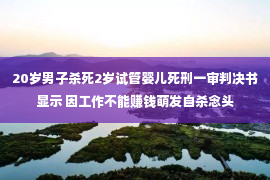 20岁男子杀死2岁试管婴儿死刑一审判决书显示 因工作不能赚钱萌发自杀念头